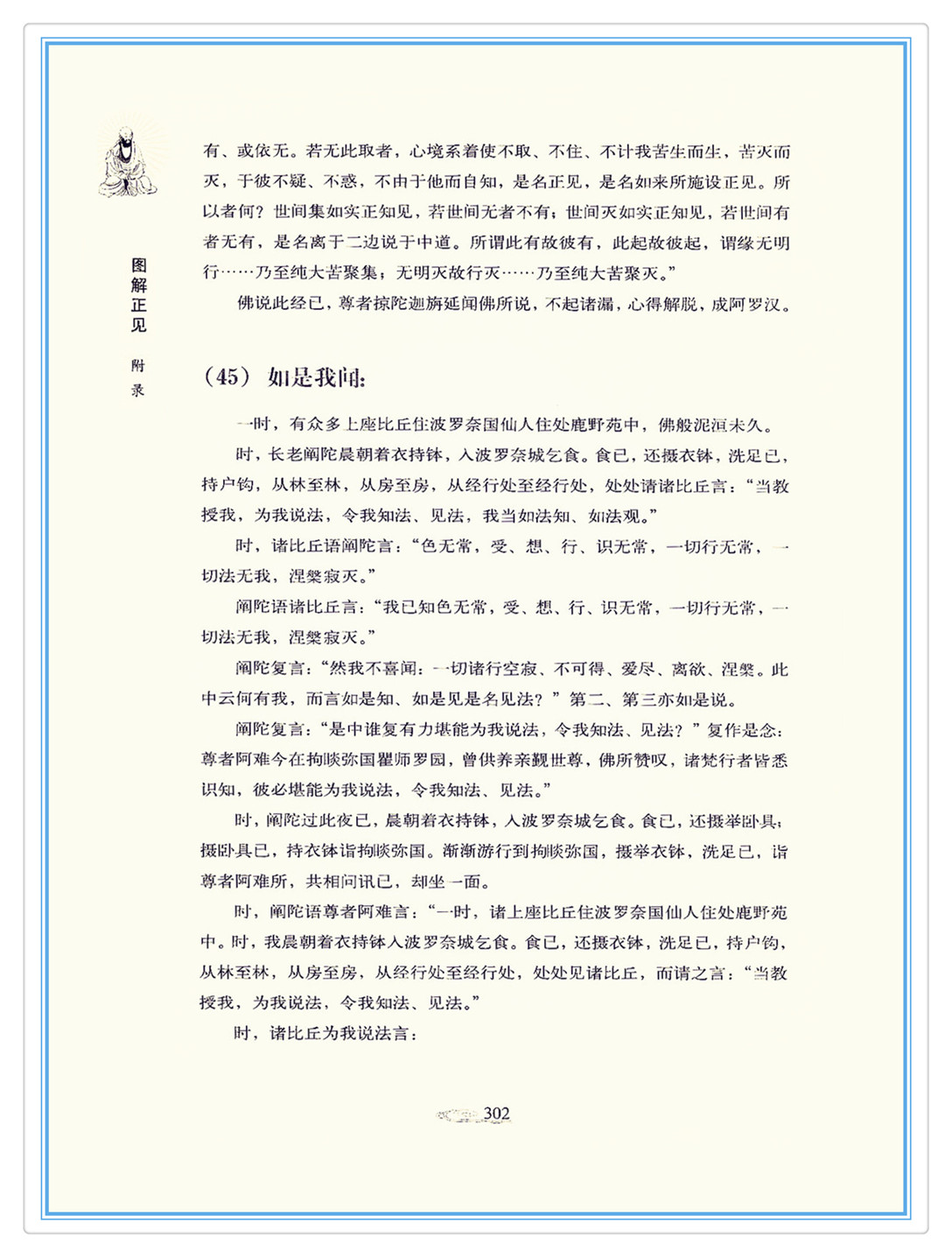 图解正见

附录

有、或依无。若无此取者，心境系着使不取、不住、不计我苦生而生，苦灭而灭，于彼不疑、不惑，不由于他而自知，是名正见，是名如来所施设正见。所以者何？世间集如实正知见，若世间无者不有；世间灭如实正知见，若世间有者无有，是名离于二边说于中道。所谓此有故彼有，此起故彼起，谓缘无明行……乃至纯大苦聚集；无明灭故行灭……乃至纯大苦聚灭。”

佛说此经已，尊者掠陀迦旃延闻佛所说，不起诸漏，心得解脱，成阿罗汉。

（45）如是我闻：

一时，有众多上座比丘住波罗奈国仙人住处鹿野苑中，佛般泥洹未久。

时，长老阐陀晨朝着衣持钵，入波罗奈城乞食。食已，还摄衣钵，洗足已，持户钩，从林至林，从房至房，从经行处至经行处，处处请诸比丘言：“当教授我，为我说法，令我知法、见法，我当如法知、如法观。”

时，诸比丘语阐陀言：“色无常，受、想、行、识无常，一切行无常，一切法无我，涅槃寂灭。”

阐陀语诸比丘言：“我已知色无常，受、想、行、识无常，一切行无常，一切法无我，涅槃寂灭。”

阐陀复言：“然我不喜闻：一切诸行空寂、不可得、爱尽、离欲、涅槃。此中云何有我，而言如是知、如是见是名见法？”第二、第三亦如是说。

阐陀复言：“是中谁复有力堪能为我说法，令我知法、见法？”复作是念：尊者阿难今在拘睒弥国瞿师罗园，曾供养亲觐世尊，佛所赞叹，诸梵行者皆悉识知，彼必堪能为我说法，令我知法、见法。”

时，阐陀过此夜已，晨朝着衣持钵，入波罗奈城乞食。食已，还摄举卧具；摄卧具已，持衣钵诣拘睒弥国。渐渐游行到拘睒弥国，摄举衣钵，洗足已，诣尊者阿难所，共相问讯已，却坐一面。

时，阐陀语尊者阿难言：“一时，诸上座比丘住波罗奈国仙人住处鹿野苑中。时，我晨朝着衣持钵入波罗奈城乞食。食已，还摄衣钵，洗足已，持户钩，从林至林，从房至房，从经行处至经行处，处处见诸比丘，而请之言：“当教授我，为我说法，令我知法、见法。”

时，诸比丘为我说法言：

302